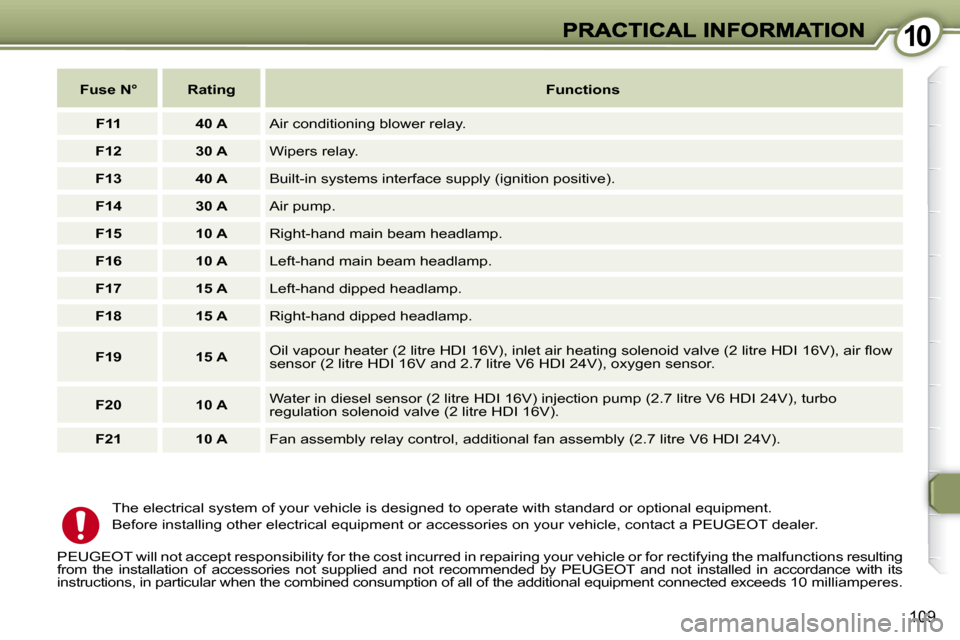 PRACTICAL INFORMATION

10

| Fuse N° | Rating | Functions |
|---|---|---|
| F11 | 40 A | Air conditioning blower relay. |
| F12 | 30 A | Wipers relay. |
| F13 | 40 A | Built-in systems interface supply (ignition positive). |
| F14 | 30 A | Air pump. |
| F15 | 10 A | Right-hand main beam headlamp. |
| F16 | 10 A | Left-hand main beam headlamp. |
| F17 | 15 A | Left-hand dipped headlamp. |
| F18 | 15 A | Right-hand dipped headlamp. |
| F19 | 15 A | Oil vapour heater (2 litre HDI 16V), inlet air heating solenoid valve (2 litre HDI 16V), air flow sensor (2 litre HDI 16V and 2.7 litre V6 HDI 24V), oxygen sensor. |
| F20 | 10 A | Water in diesel sensor (2 litre HDI 16V) injection pump (2.7 litre V6 HDI 24V), turbo regulation solenoid valve (2 litre HDI 16V). |
| F21 | 10 A | Fan assembly relay control, additional fan assembly (2.7 litre V6 HDI 24V). |

The electrical system of your vehicle is designed to operate with standard or optional equipment.

Before installing other electrical equipment or accessories on your vehicle, contact a PEUGEOT dealer.

PEUGEOT will not accept responsibility for the cost incurred in repairing your vehicle or for rectifying the malfunctions resulting from the installation of accessories not supplied and not recommended by PEUGEOT and not installed in accordance with its instructions, in particular when the combined consumption of all of the additional equipment connected exceeds 10 milliamperes.

109

carmanualsonline.info